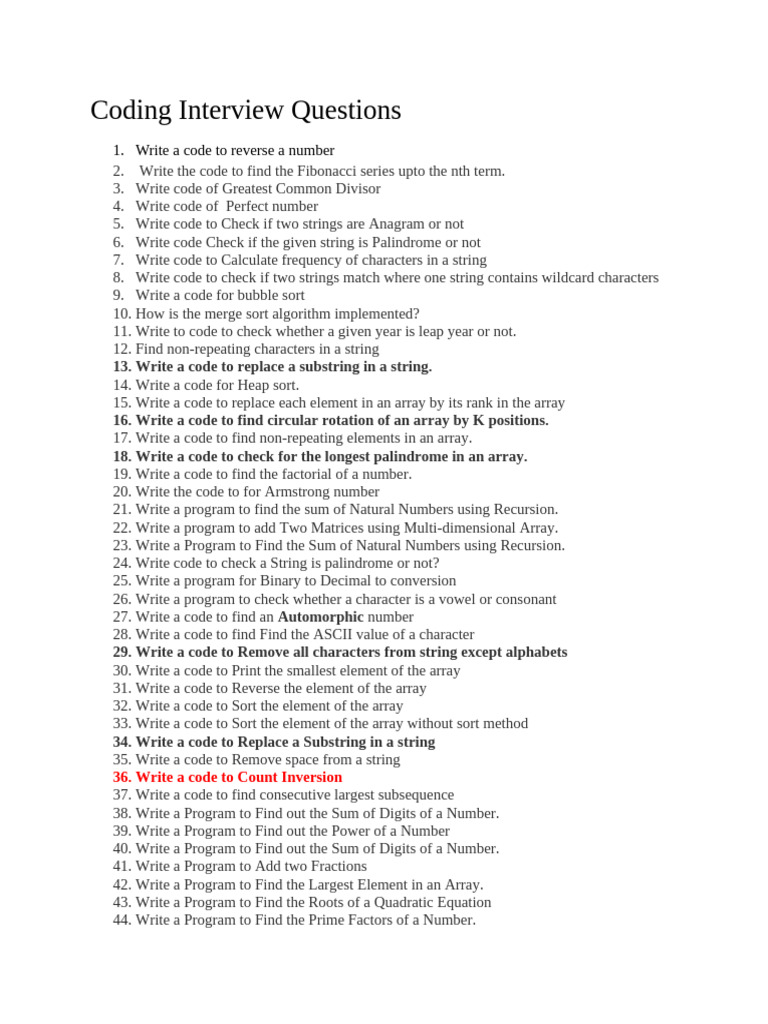 Coding Interview Questions

1. Write a code to reverse a number
2. Write the code to find the Fibonacci series upto the nth term.
3. Write code of Greatest Common Divisor
4. Write code of Perfect number
5. Write code to Check if two strings are Anagram or not
6. Write code Check if the given string is Palindrome or not
7. Write code to Calculate frequency of characters in a string
8. Write code to check if two strings match where one string contains wildcard characters
9. Write a code for bubble sort
10. How is the merge sort algorithm implemented?
11. Write to code to check whether a given year is leap year or not.
12. Find non-repeating characters in a string
13. Write a code to replace a substring in a string.
14. Write a code for Heap sort.
15. Write a code to replace each element in an array by its rank in the array
16. Write a code to find circular rotation of an array by K positions.
17. Write a code to find non-repeating elements in an array.
18. Write a code to check for the longest palindrome in an array.
19. Write a code to find the factorial of a number.
20. Write the code to for Armstrong number
21. Write a program to find the sum of Natural Numbers using Recursion.
22. Write a program to add Two Matrices using Multi-dimensional Array.
23. Write a Program to Find the Sum of Natural Numbers using Recursion.
24. Write code to check a String is palindrome or not?
25. Write a program for Binary to Decimal to conversion
26. Write a program to check whether a character is a vowel or consonant
27. Write a code to find an Automorphic number
28. Write a code to find Find the ASCII value of a character
29. Write a code to Remove all characters from string except alphabets
30. Write a code to Print the smallest element of the array
31. Write a code to Reverse the element of the array
32. Write a code to Sort the element of the array
33. Write a code to Sort the element of the array without sort method
34. Write a code to Replace a Substring in a string
35. Write a code to Remove space from a string
36. Write a code to Count Inversion
37. Write a code to find consecutive largest subsequence
38. Write a Program to Find out the Sum of Digits of a Number.
39. Write a Program to Find out the Power of a Number
40. Write a Program to Find out the Sum of Digits of a Number.
41. Write a Program to Add two Fractions
42. Write a Program to Find the Largest Element in an Array.
43. Write a Program to Find the Roots of a Quadratic Equation
44. Write a Program to Find the Prime Factors of a Number.